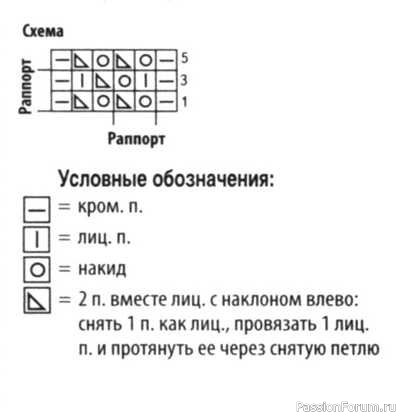 Схема

Раппорт

5
3
1

Раппорт

Условные обозначения:
= кром. п.
= лиц. п.
= накид
= 2 п. вместе лиц. с наклоном влево: снять 1 п. как лиц., провязать 1 лиц. п. и протянуть ее через снятую петлю

PassionForum.ru